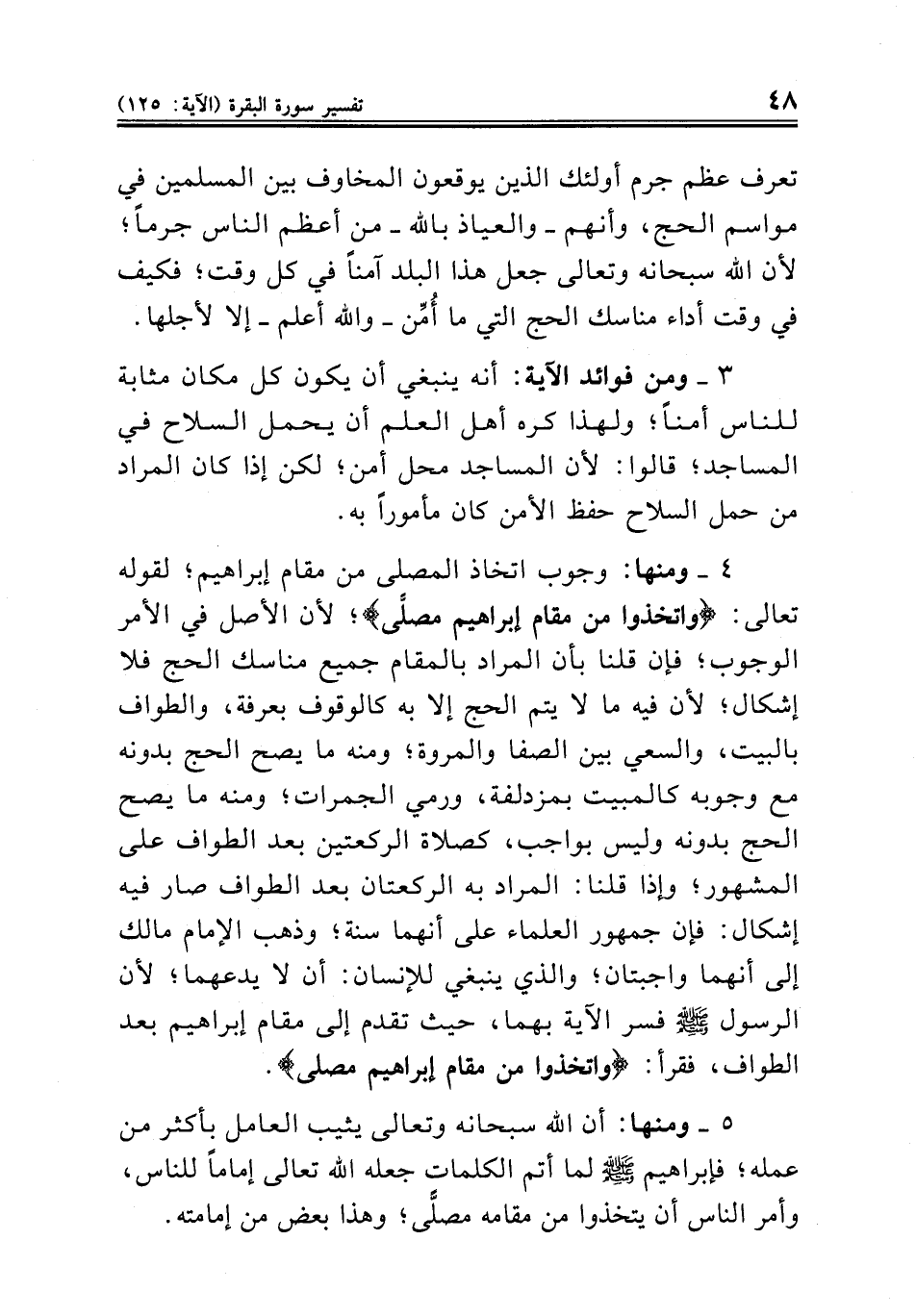 ٤٨ تفسير سورة البقرة (الآية: ١٢٥)

تعرف عظم جرم أولئك الذين يوقعون المخاوف بين المسلمين في مواسم الحج، وأنهم ـ والعياذ بالله ـ من أعظم الناس جرماً؛ لأن الله سبحانه وتعالى جعل هذا البلد آمناً في كل وقت؛ فكيف في وقت أداء مناسك الحج التي ما أُمِّن ـ والله أعلم ـ إلا لأجلها.

٣ ـ ومن فوائد الآية: أنه ينبغي أن يكون كل مكان مثابة للناس أمناً؛ ولهذا كره أهل العلم أن يحمل السلاح في المساجد؛ قالوا: لأن المساجد محل أمن؛ لكن إذا كان المراد من حمل السلاح حفظ الأمن كان مأموراً به.

٤ ـ ومنها: وجوب اتخاذ المصلى من مقام إبراهيم؛ لقوله تعالى: ﴿واتخذوا من مقام إبراهيم مصلًّى﴾؛ لأن الأصل في الأمر الوجوب؛ فإن قلنا بأن المراد بالمقام جميع مناسك الحج فلا إشكال؛ لأن فيه ما لا يتم الحج إلا به كالوقوف بعرفة، والطواف بالبيت، والسعي بين الصفا والمروة؛ ومنه ما يصح الحج بدونه مع وجوبه كالمبيت بمزدلفة، ورمي الجمرات؛ ومنه ما يصح الحج بدونه وليس بواجب، كصلاة الركعتين بعد الطواف على المشهور؛ وإذا قلنا: المراد به الركعتان بعد الطواف صار فيه إشكال: فإن جمهور العلماء على أنهما سنة؛ وذهب الإمام مالك إلى أنهما واجبتان؛ والذي ينبغي للإنسان: أن لا يدعهما؛ لأن الرسول ﷺ فسر الآية بهما، حيث تقدم إلى مقام إبراهيم بعد الطواف، فقرأ: ﴿واتخذوا من مقام إبراهيم مصلى﴾.

٥ ـ ومنها: أن الله سبحانه وتعالى يثيب العامل بأكثر من عمله؛ فإبراهيم ﷺ لما أتم الكلمات جعله الله تعالى إماماً للناس، وأمر الناس أن يتخذوا من مقامه مصلًّى؛ وهذا بعض من إمامته.